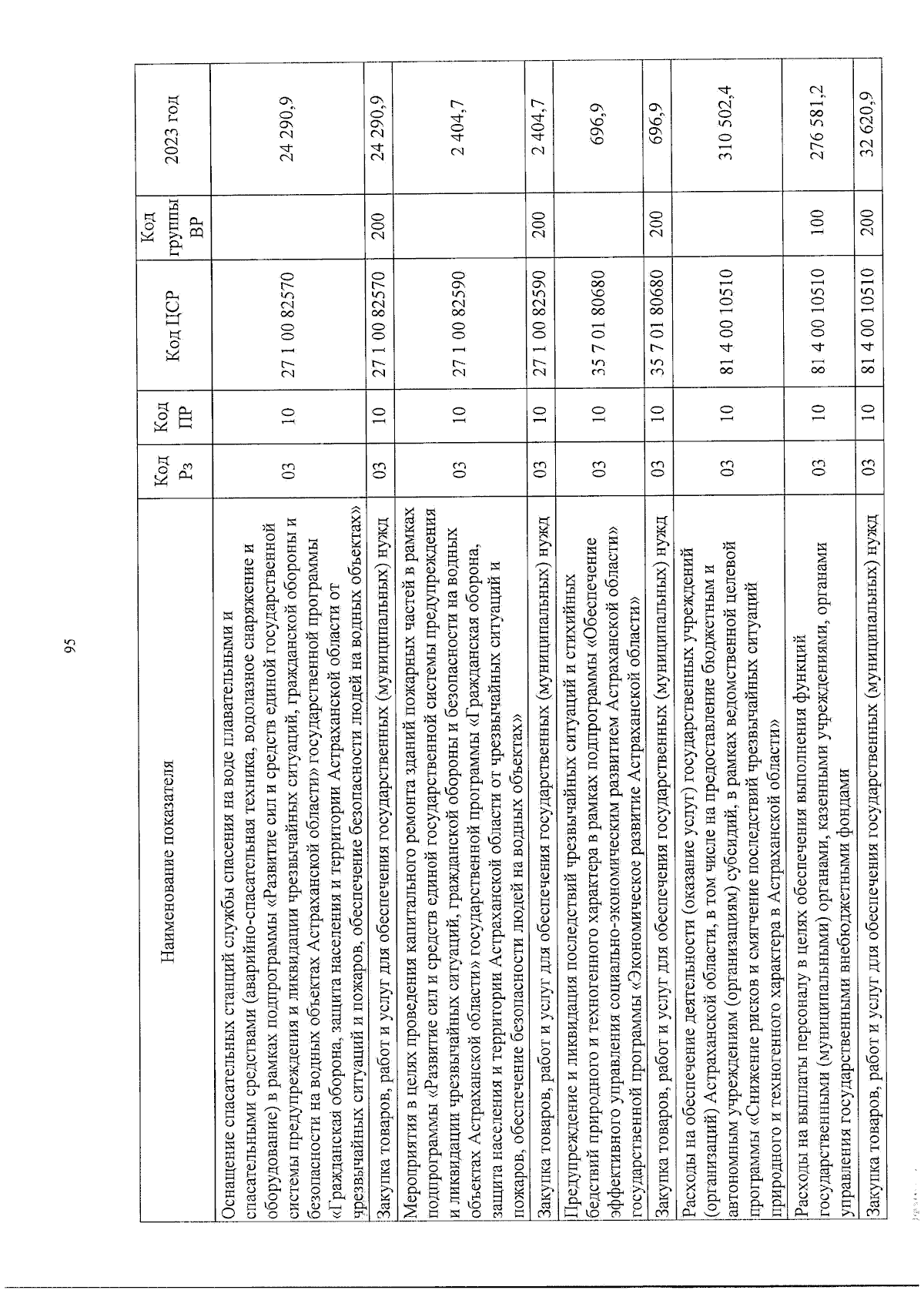 95

| Наименование показателя | Код Рз | Код ПР | Код ЦСР | Код группы ВР | 2023 год |
|---|---|---|---|---|---|
| Оснащение спасательных станций службы спасения на воде плавательными и спасательными средствами (аварийно-спасательная техника, водолазное снаряжение и оборудование) в рамках подпрограммы «Развитие сил и средств единой государственной системы предупреждения и ликвидации чрезвычайных ситуаций, гражданской обороны и безопасности на водных объектах Астраханской области» государственной программы «Гражданская оборона, защита населения и территории Астраханской области от чрезвычайных ситуаций и пожаров, обеспечение безопасности людей на водных объектах» | 03 | 10 | 27 1 00 82570 | | 24 290,9 |
| Закупка товаров, работ и услуг для обеспечения государственных (муниципальных) нужд | 03 | 10 | 27 1 00 82570 | 200 | 24 290,9 |
| Мероприятия в целях проведения капитального ремонта зданий пожарных частей в рамках подпрограммы «Развитие сил и средств единой государственной системы предупреждения и ликвидации чрезвычайных ситуаций, гражданской обороны и безопасности на водных объектах Астраханской области» государственной программы «Гражданская оборона, защита населения и территории Астраханской области от чрезвычайных ситуаций и пожаров, обеспечение безопасности людей на водных объектах» | 03 | 10 | 27 1 00 82590 | | 2 404,7 |
| Закупка товаров, работ и услуг для обеспечения государственных (муниципальных) нужд | 03 | 10 | 27 1 00 82590 | 200 | 2 404,7 |
| Предупреждение и ликвидация последствий чрезвычайных ситуаций и стихийных бедствий природного и техногенного характера в рамках подпрограммы «Обеспечение эффективного управления социально-экономическим развитием Астраханской области» государственной программы «Экономическое развитие Астраханской области» | 03 | 10 | 35 7 01 80680 | | 696,9 |
| Закупка товаров, работ и услуг для обеспечения государственных (муниципальных) нужд | 03 | 10 | 35 7 01 80680 | 200 | 696,9 |
| Расходы на обеспечение деятельности (оказание услуг) государственных учреждений (организаций) Астраханской области, в том числе на предоставление бюджетным и автономным учреждениям (организациям) субсидий, в рамках ведомственной целевой программы «Снижение рисков и смягчение последствий чрезвычайных ситуаций природного и техногенного характера в Астраханской области» | 03 | 10 | 81 4 00 10510 | | 310 502,4 |
| Расходы на выплаты персоналу в целях обеспечения выполнения функций государственными (муниципальными) органами, казенными учреждениями, органами управления государственными внебюджетными фондами | 03 | 10 | 81 4 00 10510 | 100 | 276 581,2 |
| Закупка товаров, работ и услуг для обеспечения государственных (муниципальных) нужд | 03 | 10 | 81 4 00 10510 | 200 | 32 620,9 |